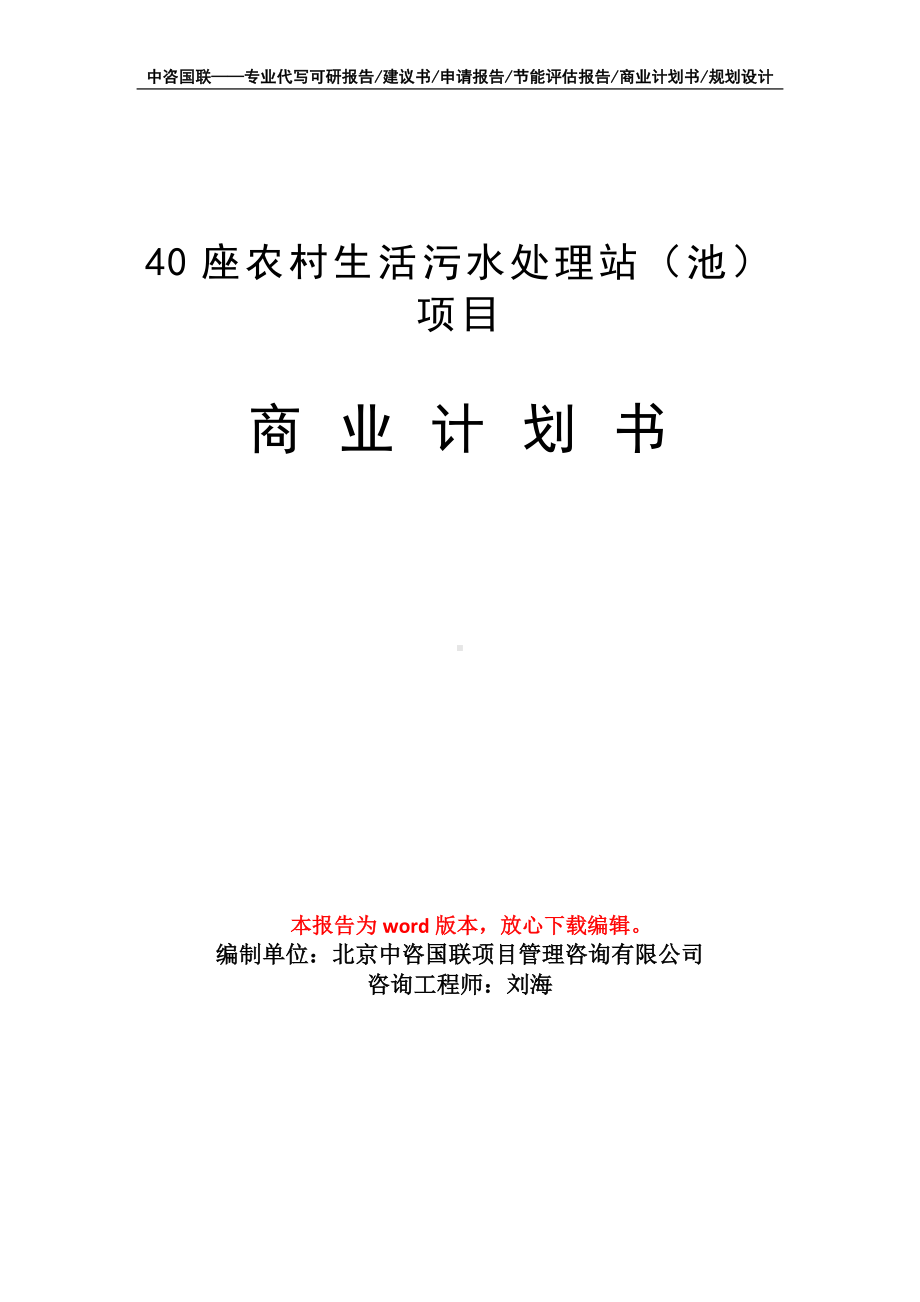 中咨国联——专业代写可研报告/建议书/申请报告/节能评估报告/商业计划书/规划设计

40 座农村生活污水处理站（池）项目

商 业 计 划 书

本报告为 word 版本，放心下载编辑。
编制单位：北京中咨国联项目管理咨询有限公司
咨询工程师：刘海